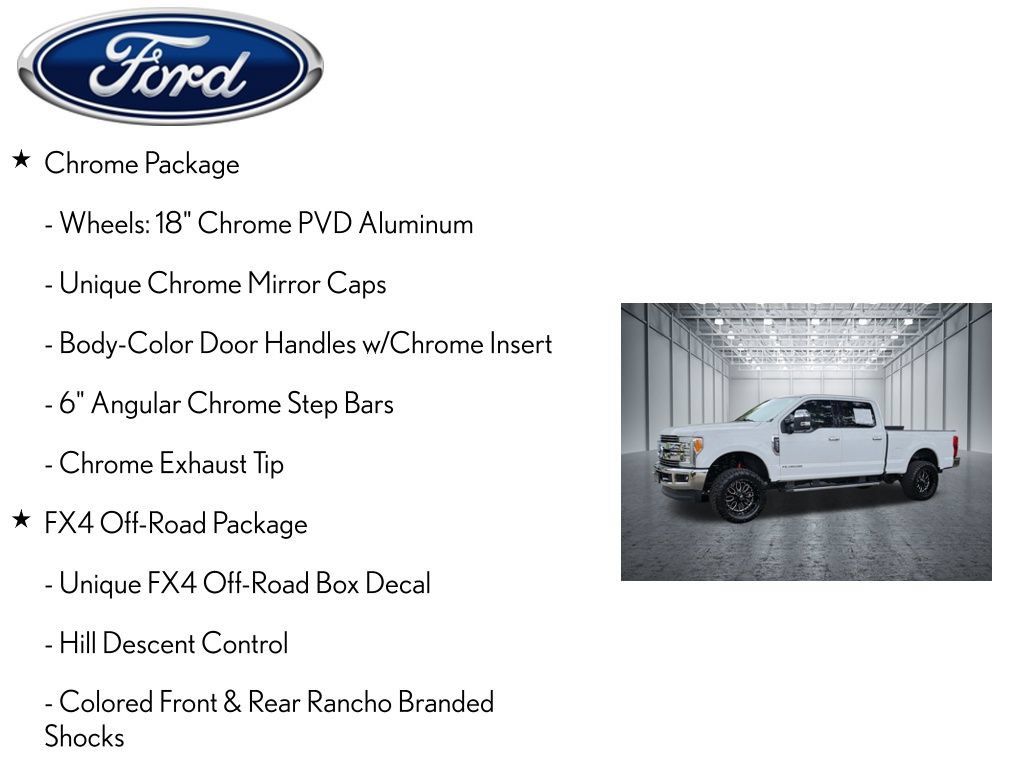 Ford

★ Chrome Package

- Wheels: 18" Chrome PVD Aluminum

- Unique Chrome Mirror Caps

- Body-Color Door Handles w/Chrome Insert

- 6" Angular Chrome Step Bars

- Chrome Exhaust Tip

★ FX4 Off-Road Package

- Unique FX4 Off-Road Box Decal

- Hill Descent Control

- Colored Front & Rear Rancho Branded Shocks